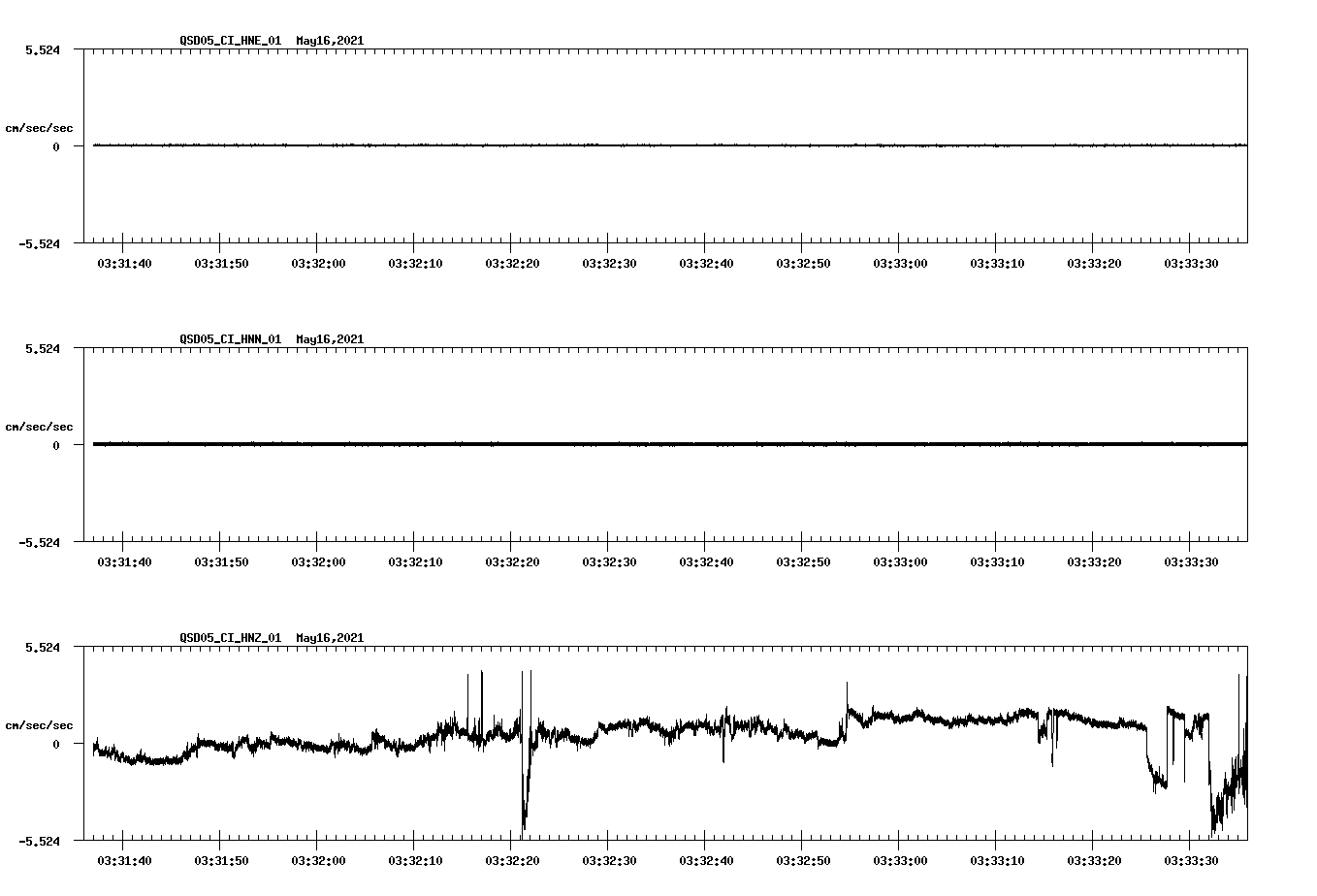 QSD05_CI_HNE_01 May16,2021

5.524

cm/sec/sec

0

-5.524

03:31:40 03:31:50 03:32:00 03:32:10 03:32:20 03:32:30 03:32:40 03:32:50 03:33:00 03:33:10 03:33:20 03:33:30

QSD05_CI_HNN_01 May16,2021

5.524

cm/sec/sec

0

-5.524

03:31:40 03:31:50 03:32:00 03:32:10 03:32:20 03:32:30 03:32:40 03:32:50 03:33:00 03:33:10 03:33:20 03:33:30

QSD05_CI_HNZ_01 May16,2021

5.524

cm/sec/sec

0

-5.524

03:31:40 03:31:50 03:32:00 03:32:10 03:32:20 03:32:30 03:32:40 03:32:50 03:33:00 03:33:10 03:33:20 03:33:30